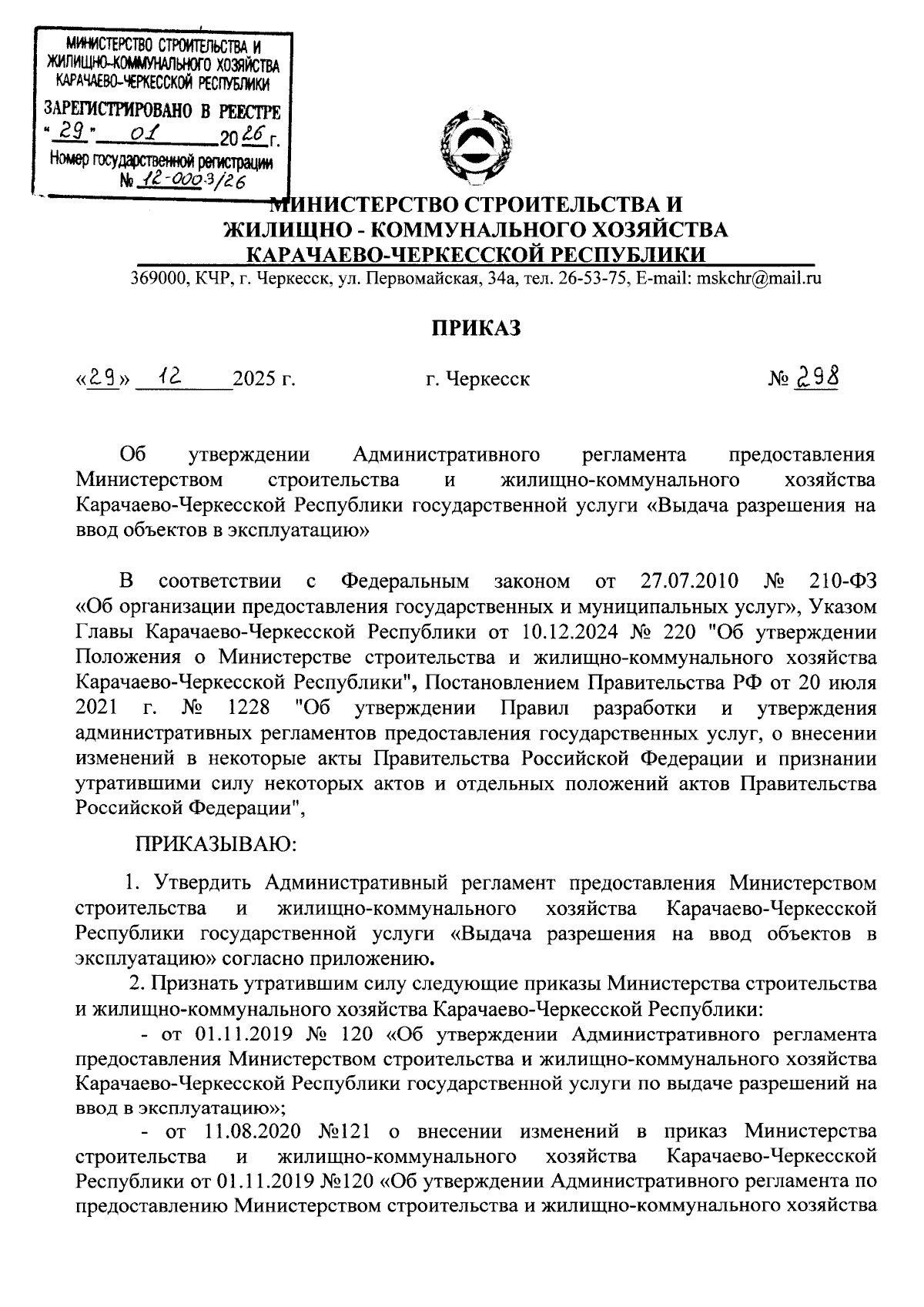 МИНИСТЕРСТВО СТРОИТЕЛЬСТВА И ЖИЛИЩНО-КОММУНАЛЬНОГО ХОЗЯЙСТВА КАРАЧАЕВО-ЧЕРКЕССКОЙ РЕСПУБЛИКИ
ЗАРЕГИСТРИРОВАНО В РЕЕСТРЕ
"29" 01 2026 г.
Номер государственной регистрации
№ 12-0003/26

МИНИСТЕРСТВО СТРОИТЕЛЬСТВА И
ЖИЛИЩНО - КОММУНАЛЬНОГО ХОЗЯЙСТВА
КАРАЧАЕВО-ЧЕРКЕССКОЙ РЕСПУБЛИКИ
369000, КЧР, г. Черкесск, ул. Первомайская, 34а, тел. 26-53-75, E-mail: mskchr@mail.ru

ПРИКАЗ

«29» 12 2025 г. г. Черкесск № 298

Об утверждении Административного регламента предоставления Министерством строительства и жилищно-коммунального хозяйства Карачаево-Черкесской Республики государственной услуги «Выдача разрешения на ввод объектов в эксплуатацию»

В соответствии с Федеральным законом от 27.07.2010 № 210-ФЗ «Об организации предоставления государственных и муниципальных услуг», Указом Главы Карачаево-Черкесской Республики от 10.12.2024 № 220 "Об утверждении Положения о Министерстве строительства и жилищно-коммунального хозяйства Карачаево-Черкесской Республики", Постановлением Правительства РФ от 20 июля 2021 г. № 1228 "Об утверждении Правил разработки и утверждения административных регламентов предоставления государственных услуг, о внесении изменений в некоторые акты Правительства Российской Федерации и признании утратившими силу некоторых актов и отдельных положений актов Правительства Российской Федерации",

ПРИКАЗЫВАЮ:

1. Утвердить Административный регламент предоставления Министерством строительства и жилищно-коммунального хозяйства Карачаево-Черкесской Республики государственной услуги «Выдача разрешения на ввод объектов в эксплуатацию» согласно приложению.

2. Признать утратившим силу следующие приказы Министерства строительства и жилищно-коммунального хозяйства Карачаево-Черкесской Республики:

- от 01.11.2019 № 120 «Об утверждении Административного регламента предоставления Министерством строительства и жилищно-коммунального хозяйства Карачаево-Черкесской Республики государственной услуги по выдаче разрешений на ввод в эксплуатацию»;

- от 11.08.2020 №121 о внесении изменений в приказ Министерства строительства и жилищно-коммунального хозяйства Карачаево-Черкесской Республики от 01.11.2019 №120 «Об утверждении Административного регламента по предоставлению Министерством строительства и жилищно-коммунального хозяйства